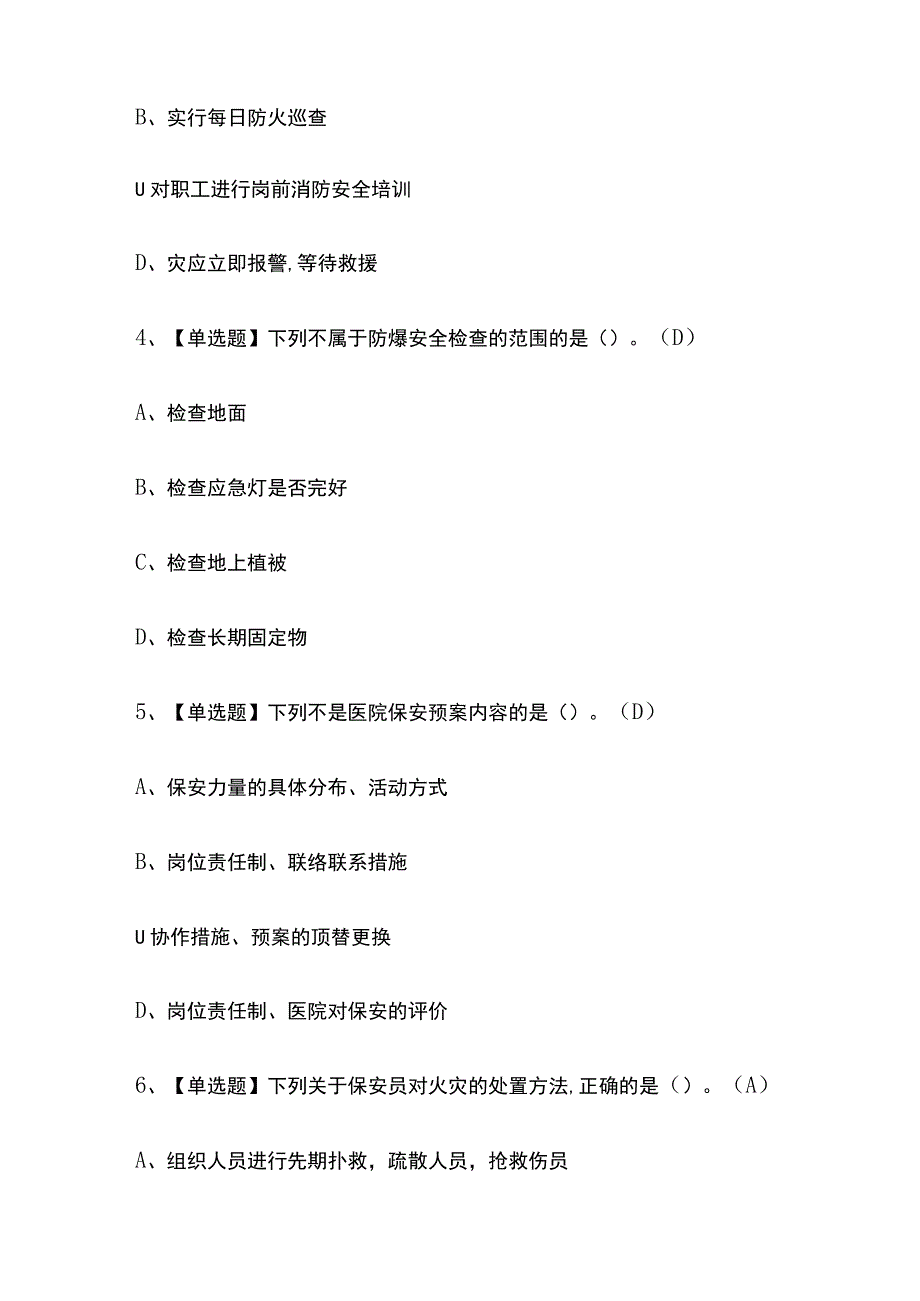 B、实行每日防火巡查

U对职工进行岗前消防安全培训

D、灾应立即报警,等待救援

4、【单选题】下列不属于防爆安全检查的范围的是（）。（D）

A、检查地面

B、检查应急灯是否完好

C、检查地上植被

D、检查长期固定物

5、【单选题】下列不是医院保安预案内容的是（）。（D）

A、保安力量的具体分布、活动方式

B、岗位责任制、联络联系措施

U协作措施、预案的顶替更换

D、岗位责任制、医院对保安的评价

6、【单选题】下列关于保安员对火灾的处置方法,正确的是（）。（A）

A、组织人员进行先期扑救，疏散人员，抢救伤员